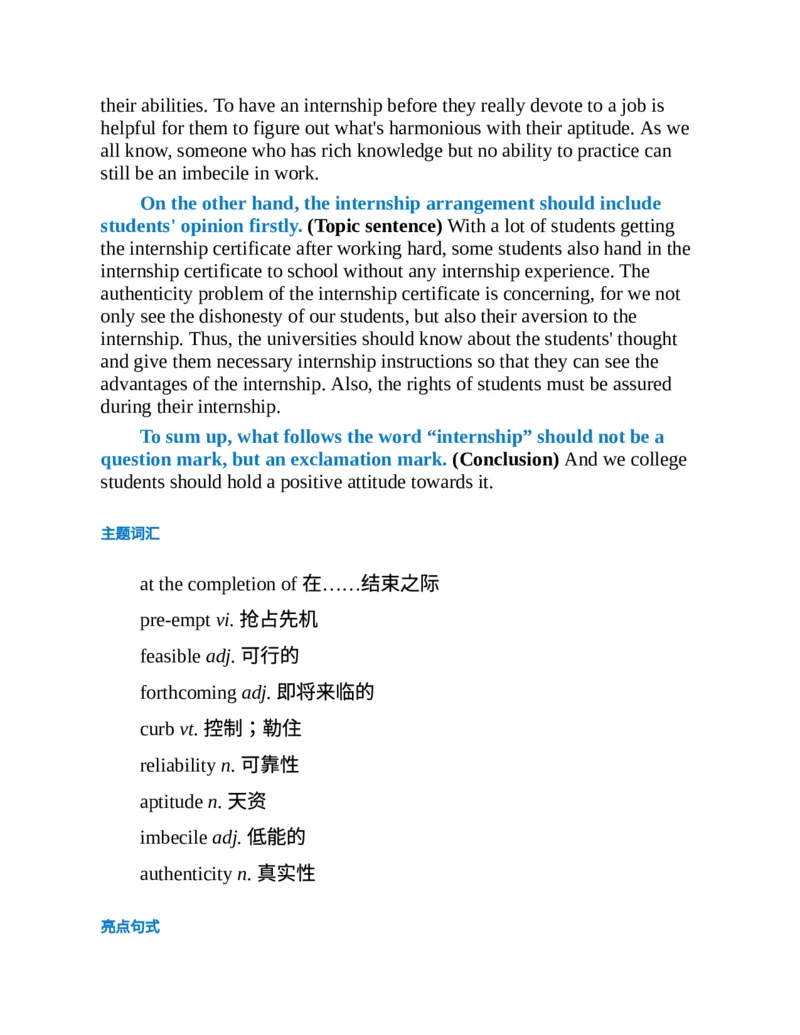 their abilities. To have an internship before they really devote to a job is helpful for them to figure out what's harmonious with their aptitude. As we all know, someone who has rich knowledge but no ability to practice can still be an imbecile in work.

On the other hand, the internship arrangement should include students' opinion firstly. (Topic sentence) With a lot of students getting the internship certificate after working hard, some students also hand in the internship certificate to school without any internship experience. The authenticity problem of the internship certificate is concerning, for we not only see the dishonesty of our students, but also their aversion to the internship. Thus, the universities should know about the students' thought and give them necessary internship instructions so that they can see the advantages of the internship. Also, the rights of students must be assured during their internship.

To sum up, what follows the word "internship" should not be a question mark, but an exclamation mark. (Conclusion) And we college students should hold a positive attitude towards it.

主题词汇

at the completion of 在……结束之际

pre-empt vi. 抢占先机

feasible adj. 可行的

forthcoming adj. 即将来临的

curb vt. 控制；勒住

reliability n. 可靠性

aptitude n. 天资

imbecile adj. 低能的

authenticity n. 真实性

亮点句式